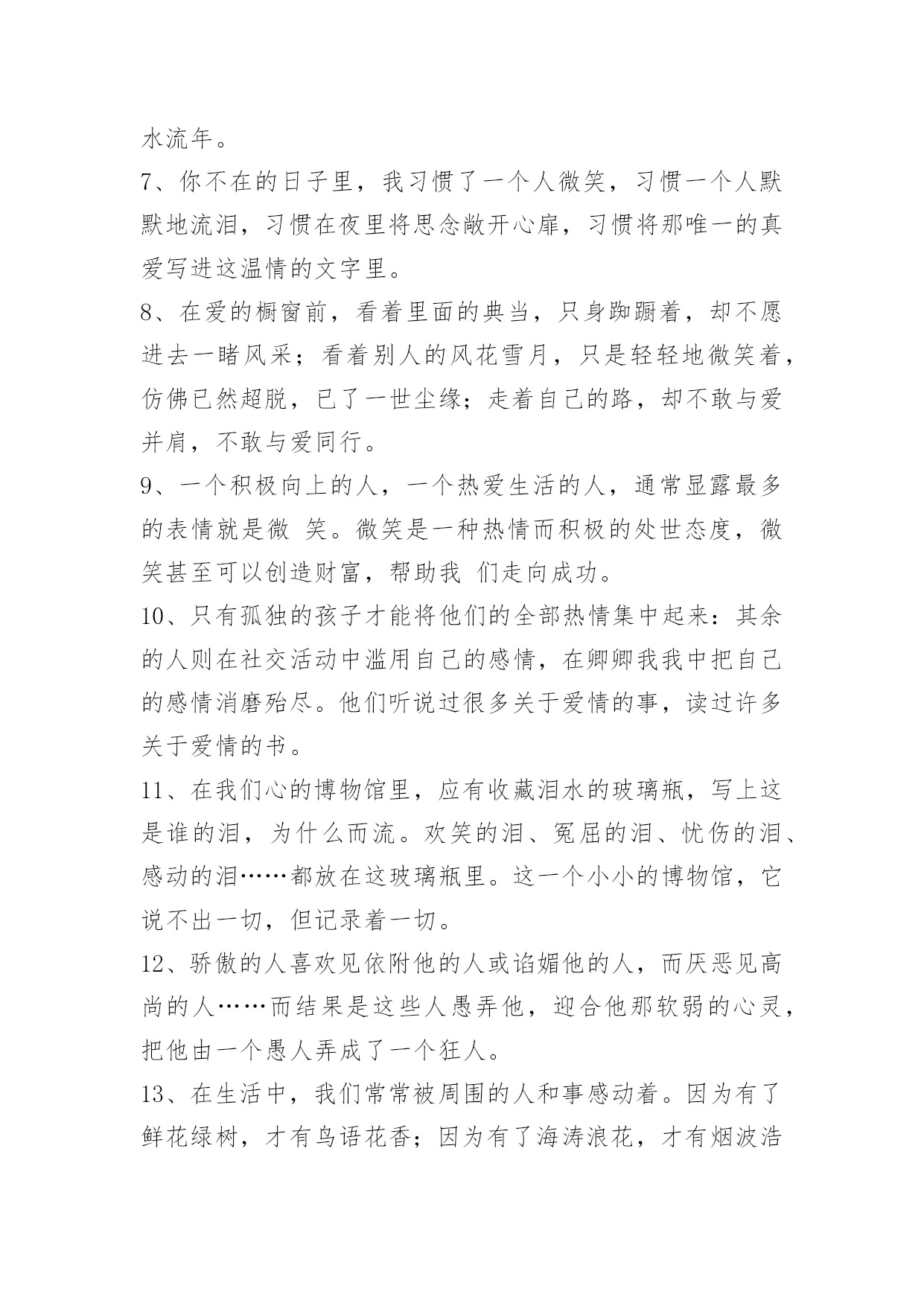 水流年。

7、你不在的日子里，我习惯了一个人微笑，习惯一个人默默地流泪，习惯在夜里将思念敞开心扉，习惯将那唯一的真爱写进这温情的文字里。

8、在爱的橱窗前，看着里面的典当，只身踟蹰着，却不愿进去一睹风采；看着别人的风花雪月，只是轻轻地微笑着，仿佛已然超脱，已了一世尘缘；走着自己的路，却不敢与爱并肩，不敢与爱同行。

9、一个积极向上的人，一个热爱生活的人，通常显露最多的表情就是微 笑。微笑是一种热情而积极的处世态度，微笑甚至可以创造财富，帮助我 们走向成功。

10、只有孤独的孩子才能将他们的全部热情集中起来：其余的人则在社交活动中滥用自己的感情，在卿卿我我中把自己的感情消磨殆尽。他们听说过很多关于爱情的事，读过许多关于爱情的书。

11、在我们心的博物馆里，应有收藏泪水的玻璃瓶，写上这是谁的泪，为什么而流。欢笑的泪、冤屈的泪、忧伤的泪、感动的泪……都放在这玻璃瓶里。这一个小小的博物馆，它说不出一切，但记录着一切。

12、骄傲的人喜欢见依附他的人或谄媚他的人，而厌恶见高尚的人……而结果是这些人愚弄他，迎合他那软弱的心灵，把他由一个愚人弄成了一个狂人。

13、在生活中，我们常常被周围的人和事感动着。因为有了鲜花绿树，才有鸟语花香；因为有了海涛浪花，才有烟波浩